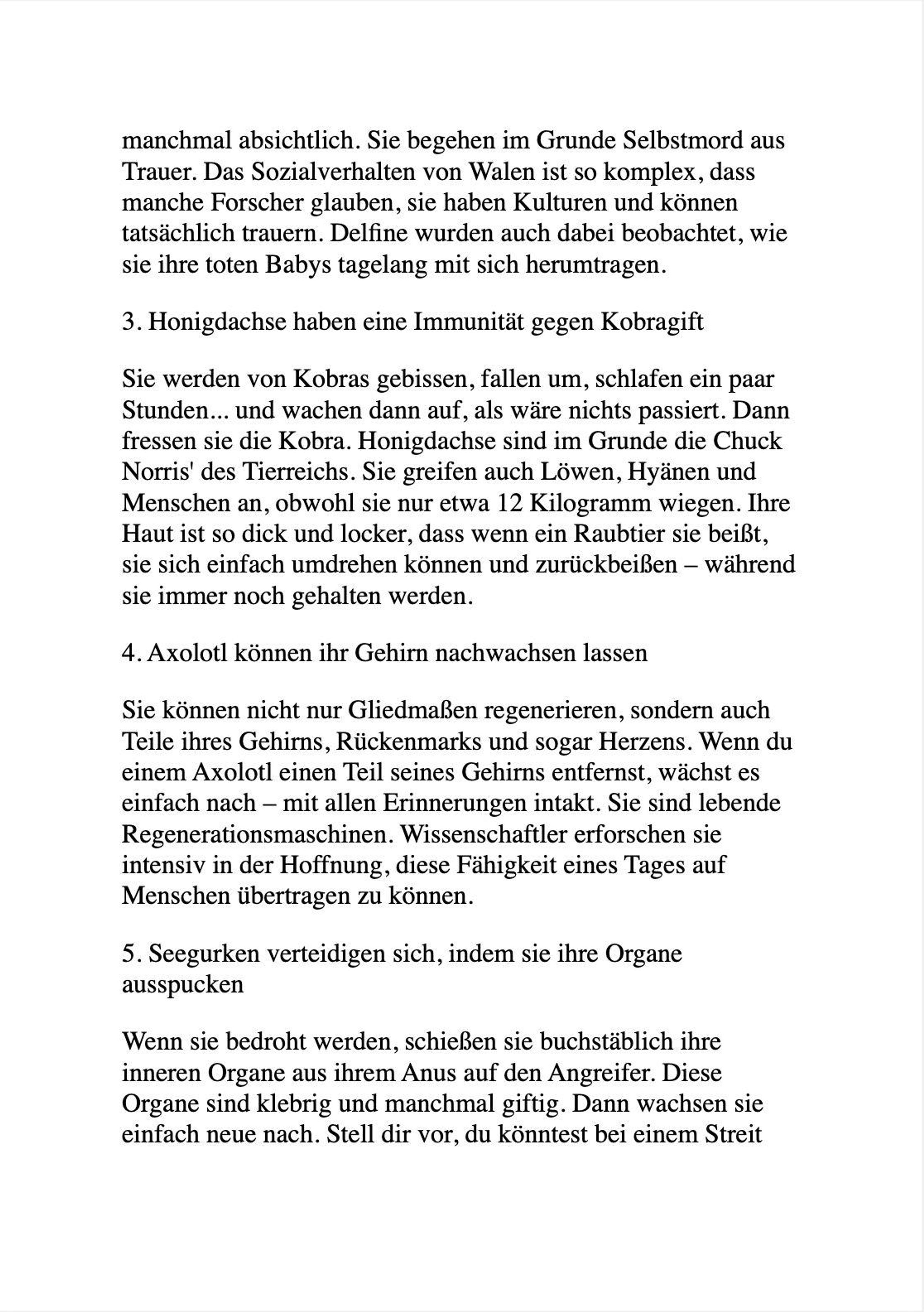 manchmal absichtlich. Sie begehen im Grunde Selbstmord aus Trauer. Das Sozialverhalten von Walen ist so komplex, dass manche Forscher glauben, sie haben Kulturen und können tatsächlich trauern. Delfine wurden auch dabei beobachtet, wie sie ihre toten Babys tagelang mit sich herumtragen.

3. Honigdachse haben eine Immunität gegen Kobragift

Sie werden von Kobras gebissen, fallen um, schlafen ein paar Stunden... und wachen dann auf, als wäre nichts passiert. Dann fressen sie die Kobra. Honigdachse sind im Grunde die Chuck Norris' des Tierreichs. Sie greifen auch Löwen, Hyänen und Menschen an, obwohl sie nur etwa 12 Kilogramm wiegen. Ihre Haut ist so dick und locker, dass wenn ein Raubtier sie beißt, sie sich einfach umdrehen können und zurückbeißen – während sie immer noch gehalten werden.

4. Axolotl können ihr Gehirn nachwachsen lassen

Sie können nicht nur Gliedmaßen regenerieren, sondern auch Teile ihres Gehirns, Rückenmarks und sogar Herzens. Wenn du einem Axolotl einen Teil seines Gehirns entfernst, wächst es einfach nach – mit allen Erinnerungen intakt. Sie sind lebende Regenerationsmaschinen. Wissenschaftler erforschen sie intensiv in der Hoffnung, diese Fähigkeit eines Tages auf Menschen übertragen zu können.

5. Seegurken verteidigen sich, indem sie ihre Organe ausspucken

Wenn sie bedroht werden, schießen sie buchstäblich ihre inneren Organe aus ihrem Anus auf den Angreifer. Diese Organe sind klebrig und manchmal giftig. Dann wachsen sie einfach neue nach. Stell dir vor, du könntest bei einem Streit